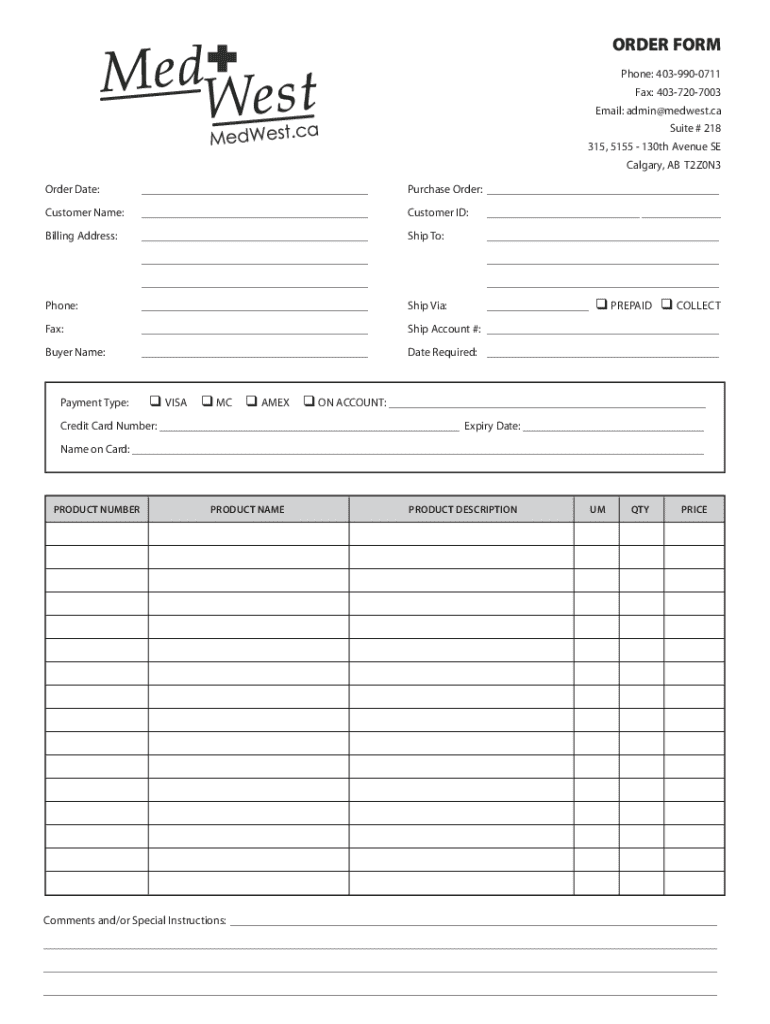 Med West
MedWest.ca

ORDER FORM
Phone: 403-990-0711
Fax: 403-720-7003
Email: admin@medwest.ca
Suite # 218
315, 5155 - 130th Avenue SE
Calgary, AB T2Z0N3

Order Date:
Customer Name:
Billing Address:

Phone:
Fax:
Buyer Name:

Purchase Order:
Customer ID:
Ship To:

Ship Via: ❑ PREPAID ❑ COLLECT
Ship Account #:
Date Required:

Payment Type: ❑ VISA ❑ MC ❑ AMEX ❑ ON ACCOUNT:
Credit Card Number: Expiry Date:
Name on Card:

| PRODUCT NUMBER | PRODUCT NAME | PRODUCT DESCRIPTION | UM | QTY | PRICE |
|---|---|---|---|---|---|
| | | | | | |
| | | | | | |
| | | | | | |
| | | | | | |
| | | | | | |
| | | | | | |
| | | | | | |
| | | | | | |
| | | | | | |
| | | | | | |
| | | | | | |
| | | | | | |
| | | | | | |
| | | | | | |
| | | | | | |
| | | | | | |

Comments and/or Special Instructions: